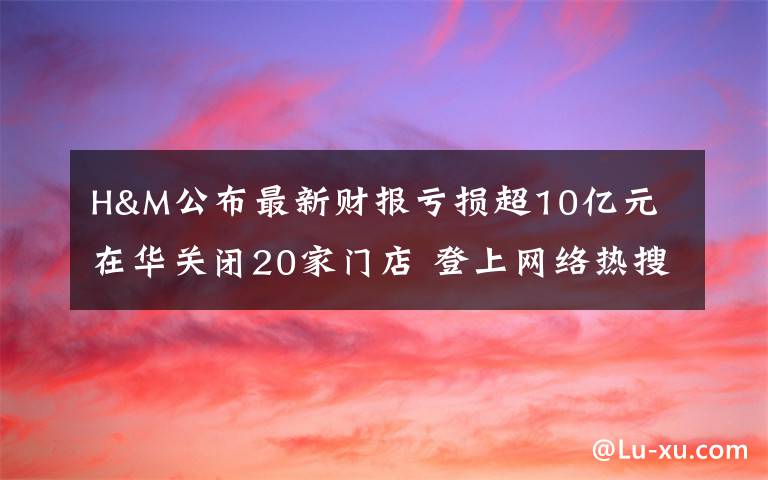 H&M公布最新财报亏损超10亿元
在华关闭20家门店 登上网络热搜

@Lu-xu.com